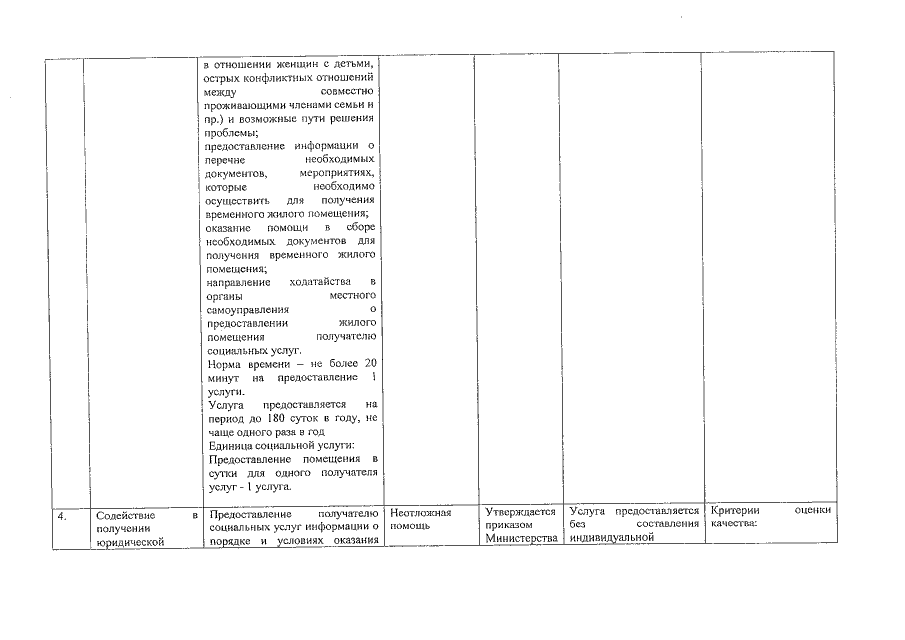 | | | | | | | |
|---|---|---|---|---|---|---|
| | | в отношении женщин с детьми, острых конфликтных отношений между совместно проживающими членами семьи и пр.) и возможные пути решения проблемы; предоставление информации о перечне необходимых документов, мероприятиях, которые необходимо осуществить для получения временного жилого помещения; оказание помощи в сборе необходимых документов для получения временного жилого помещения; направление ходатайства в органы местного самоуправления о предоставлении жилого помещения получателю социальных услуг. Норма времени – не более 20 минут на предоставление 1 услуги. Услуга предоставляется на период до 180 суток в году, не чаще одного раза в год Единица социальной услуги: Предоставление помещения в сутки для одного получателя услуг - 1 услуга. | | | | |
| 4. | Содействие в получении юридической | Предоставление получателю социальных услуг информации о порядке и условиях оказания | Неотложная помощь | Утверждается приказом Министерства | Услуга предоставляется без составления индивидуальной | Критерии оценки качества: |